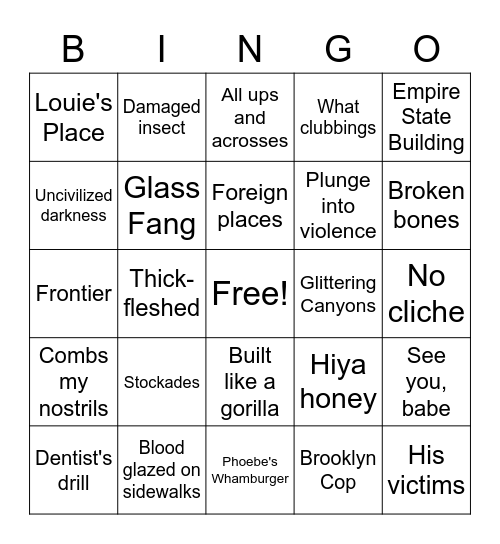 | B | I | N | G | O |
|---|---|---|---|---|
| Louie's Place | Damaged insect | All ups and acrosses | What clubbings | Empire State Building |
| Uncivilized darkness | Glass Fang | Foreign places | Plunge into violence | Broken bones |
| Frontier | Thick-fleshed | Free! | Glittering Canyons | No cliche |
| Combs my nostrils | Stockades | Built like a gorilla | Hiya honey | See you, babe |
| Dentist's drill | Blood glazed on sidewalks | Phoebe's Whamburger | Brooklyn Cop | His victims |